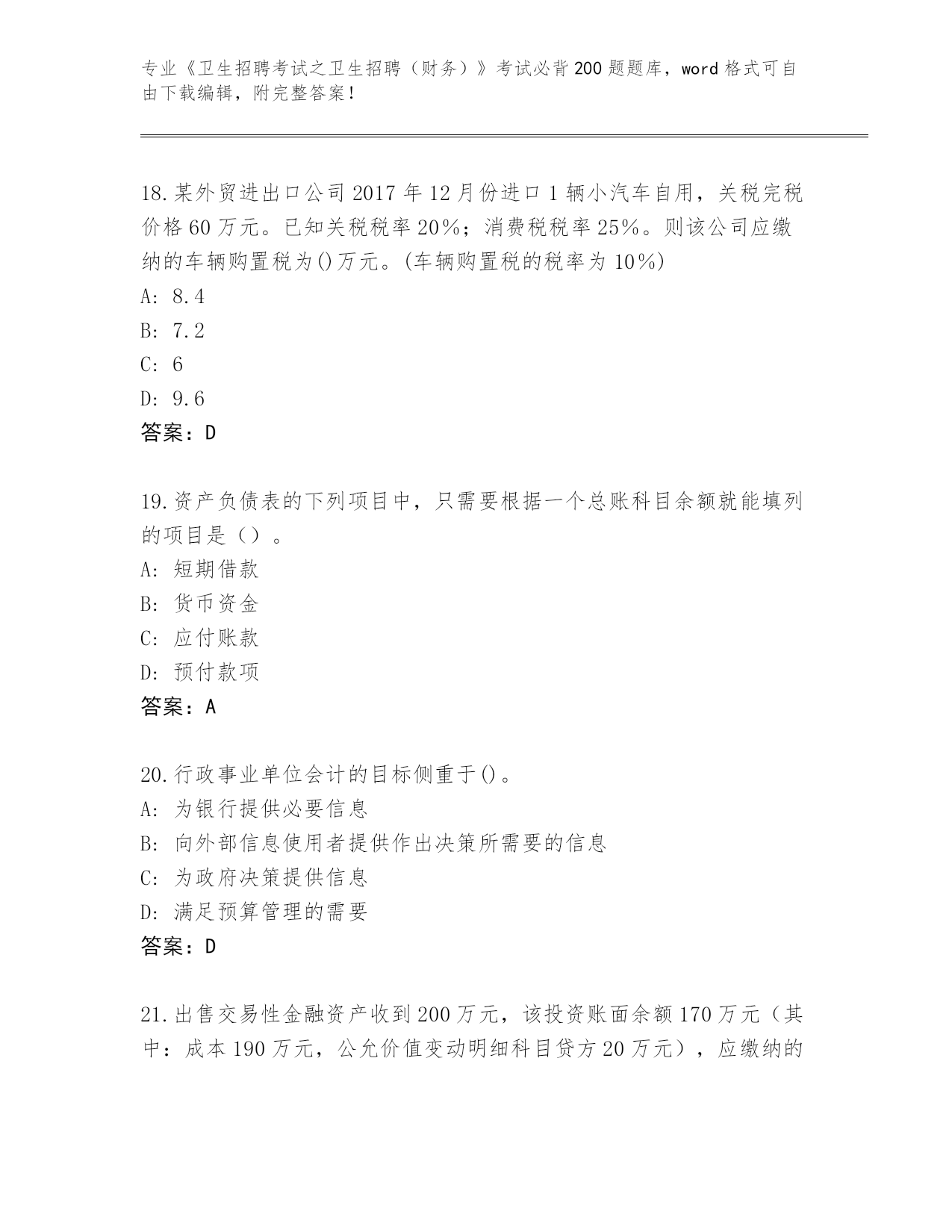 专业《卫生招聘考试之卫生招聘（财务）》考试必背200题题库，word格式可自由下载编辑，附完整答案！

18.某外贸进出口公司2017年12月份进口1辆小汽车自用，关税完税价格60万元。已知关税税率20%；消费税税率25%。则该公司应缴纳的车辆购置税为()万元。(车辆购置税的税率为10%)
A: 8.4
B: 7.2
C: 6
D: 9.6
答案：D

19.资产负债表的下列项目中，只需要根据一个总账科目余额就能填列的项目是（）。
A: 短期借款
B: 货币资金
C: 应付账款
D: 预付款项
答案：A

20.行政事业单位会计的目标侧重于()。
A: 为银行提供必要信息
B: 向外部信息使用者提供作出决策所需要的信息
C: 为政府决策提供信息
D: 满足预算管理的需要
答案：D

21.出售交易性金融资产收到200万元，该投资账面余额170万元（其中：成本190万元，公允价值变动明细科目贷方20万元），应缴纳的